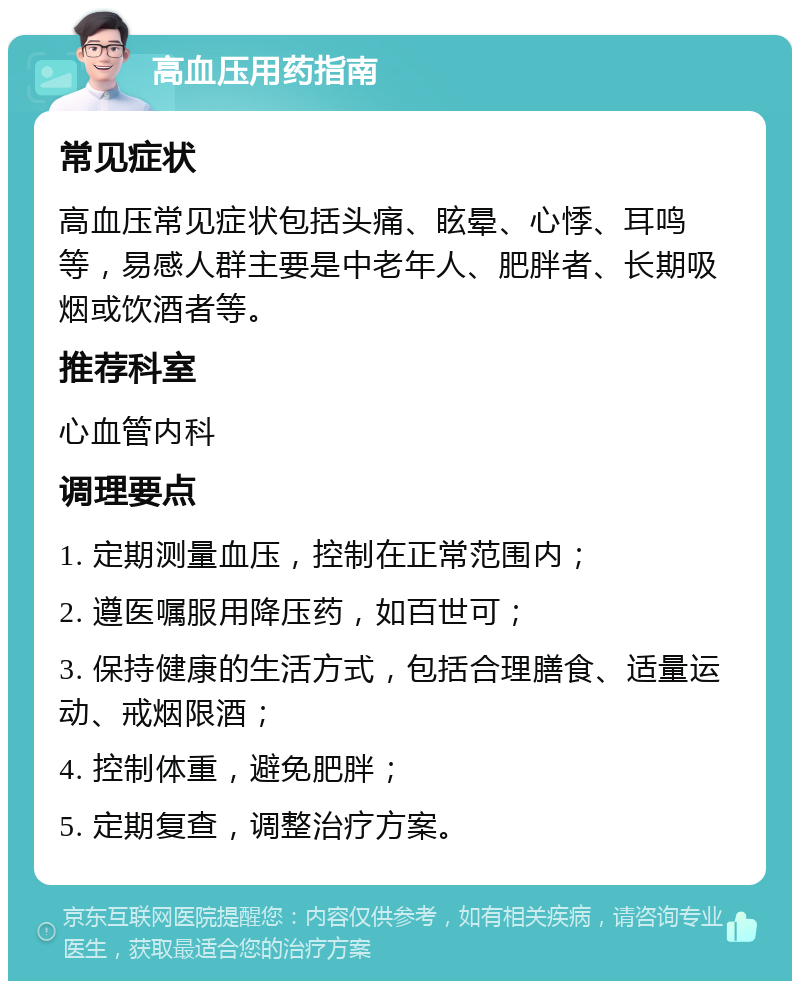 高血压用药指南

常见症状

高血压常见症状包括头痛、眩晕、心悸、耳鸣等，易感人群主要是中老年人、肥胖者、长期吸烟或饮酒者等。

推荐科室

心血管内科

调理要点

1. 定期测量血压，控制在正常范围内；

2. 遵医嘱服用降压药，如百世可；

3. 保持健康的生活方式，包括合理膳食、适量运动、戒烟限酒；

4. 控制体重，避免肥胖；

5. 定期复查，调整治疗方案。

京东互联网医院提醒您：内容仅供参考，如有相关疾病，请咨询专业医生，获取最适合您的治疗方案